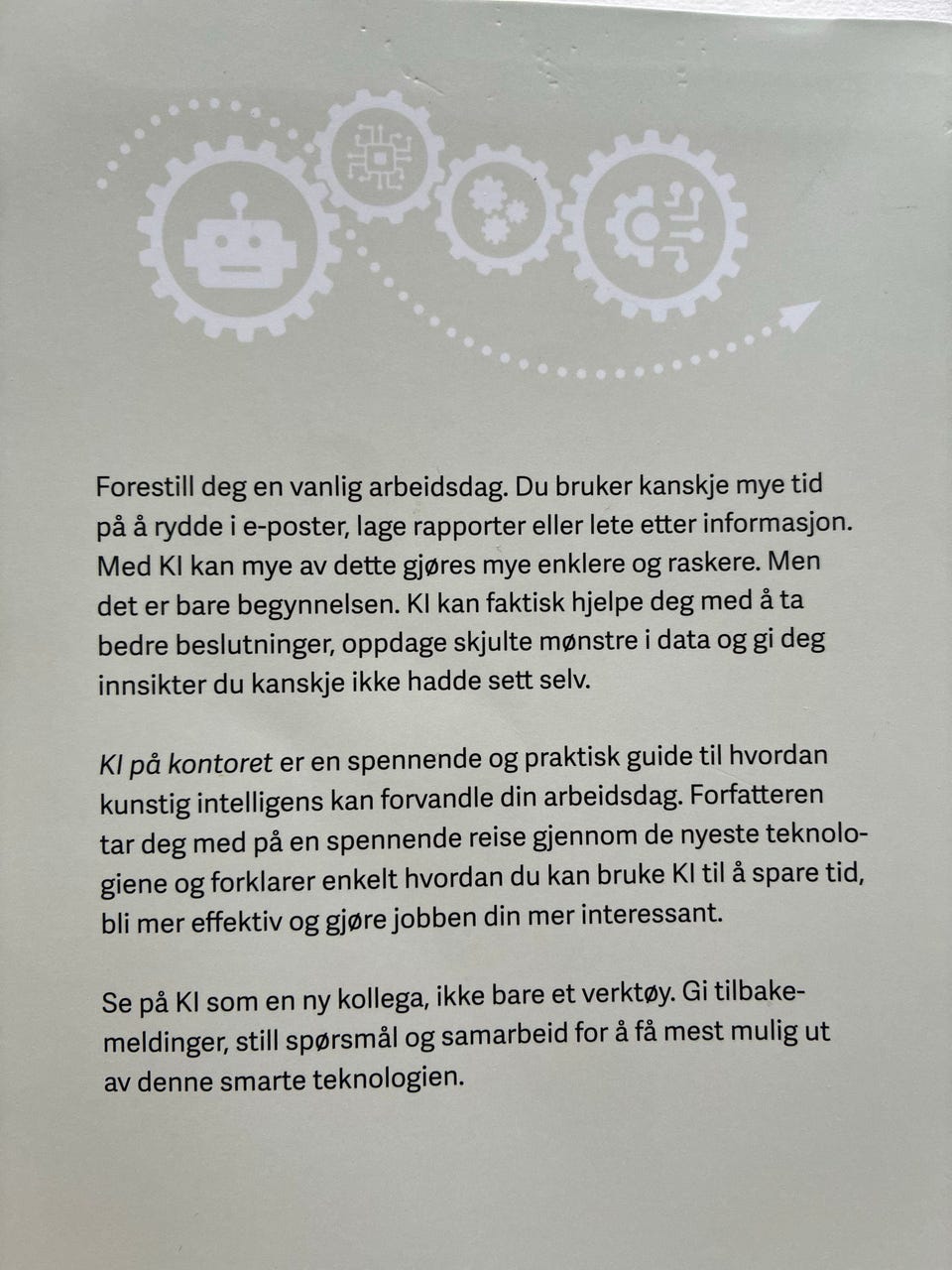 Forestill deg en vanlig arbeidsdag. Du bruker kanskje mye tid på å rydde i e-poster, lage rapporter eller lete etter informasjon. Med KI kan mye av dette gjøres mye enklere og raskere. Men det er bare begynnelsen. KI kan faktisk hjelpe deg med å ta bedre beslutninger, oppdage skjulte mønstre i data og gi deg innsikter du kanskje ikke hadde sett selv.

KI på kontoret er en spennende og praktisk guide til hvordan kunstig intelligens kan forvandle din arbeidsdag. Forfatteren tar deg med på en spennende reise gjennom de nyeste teknologiene og forklarer enkelt hvordan du kan bruke KI til å spare tid, bli mer effektiv og gjøre jobben din mer interessant.

Se på KI som en ny kollega, ikke bare et verktøy. Gi tilbakemeldinger, still spørsmål og samarbeid for å få mest mulig ut av denne smarte teknologien.